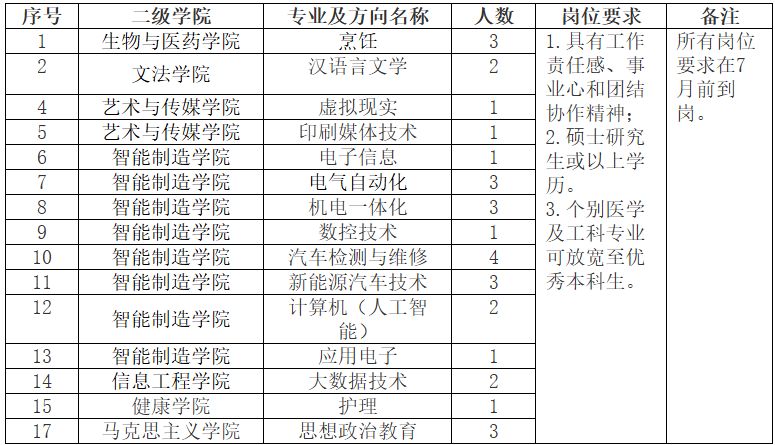 | 序号 | 二级学院 | 专业及方向名称 | 人数 | 岗位要求 | 备注 |
|---|---|---|---|---|---|
| 1 | 生物与医药学院 | 烹饪 | 3 | 1.具有工作责任感、事业心和团结协作精神；2.硕士研究生或以上学历。3.个别医学及工科专业可放宽至优秀本科生。 | 所有岗位要求在7月前到岗。 |
| 2 | 文法学院 | 汉语言文学 | 2 | | |
| 4 | 艺术与传媒学院 | 虚拟现实 | 1 | | |
| 5 | 艺术与传媒学院 | 印刷媒体技术 | 1 | | |
| 6 | 智能制造学院 | 电子信息 | 1 | | |
| 7 | 智能制造学院 | 电气自动化 | 3 | | |
| 8 | 智能制造学院 | 机电一体化 | 3 | | |
| 9 | 智能制造学院 | 数控技术 | 1 | | |
| 10 | 智能制造学院 | 汽车检测与维修 | 4 | | |
| 11 | 智能制造学院 | 新能源汽车技术 | 3 | | |
| 12 | 智能制造学院 | 计算机（人工智能） | 2 | | |
| 13 | 智能制造学院 | 应用电子 | 1 | | |
| 14 | 信息工程学院 | 大数据技术 | 2 | | |
| 15 | 健康学院 | 护理 | 1 | | |
| 17 | 马克思主义学院 | 思想政治教育 | 3 | | |